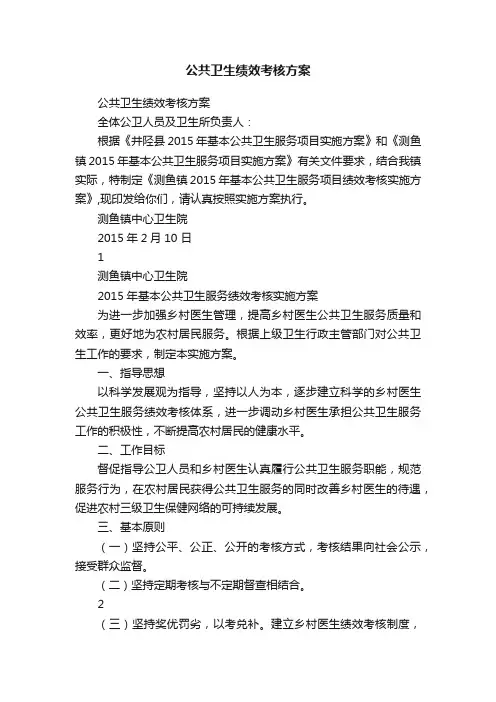 公共卫生绩效考核方案

公共卫生绩效考核方案

全体公卫人员及卫生所负责人：

根据《井陉县 2015 年基本公共卫生服务项目实施方案》和《测鱼镇 2015 年基本公共卫生服务项目实施方案》有关文件要求，结合我镇实际，特制定《测鱼镇 2015 年基本公共卫生服务项目绩效考核实施方案》,现印发给你们，请认真按照实施方案执行。

测鱼镇中心卫生院

2015 年 2 月 10 日

1

测鱼镇中心卫生院

2015 年基本公共卫生服务绩效考核实施方案

为进一步加强乡村医生管理，提高乡村医生公共卫生服务质量和效率，更好地为农村居民服务。根据上级卫生行政主管部门对公共卫生工作的要求，制定本实施方案。

一、指导思想

以科学发展观为指导，坚持以人为本，逐步建立科学的乡村医生公共卫生服务绩效考核体系，进一步调动乡村医生承担公共卫生服务工作的积极性，不断提高农村居民的健康水平。

二、工作目标

督促指导公卫人员和乡村医生认真履行公共卫生服务职能，规范服务行为，在农村居民获得公共卫生服务的同时改善乡村医生的待遇，促进农村三级卫生保健网络的可持续发展。

三、基本原则

（一）坚持公平、公正、公开的考核方式，考核结果向社会公示，接受群众监督。

（二）坚持定期考核与不定期督查相结合。

2

（三）坚持奖优罚劣，以考兑补。建立乡村医生绩效考核制度，